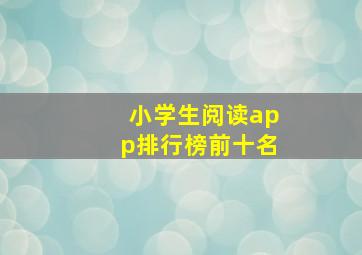 小学生阅读app排行榜前十名